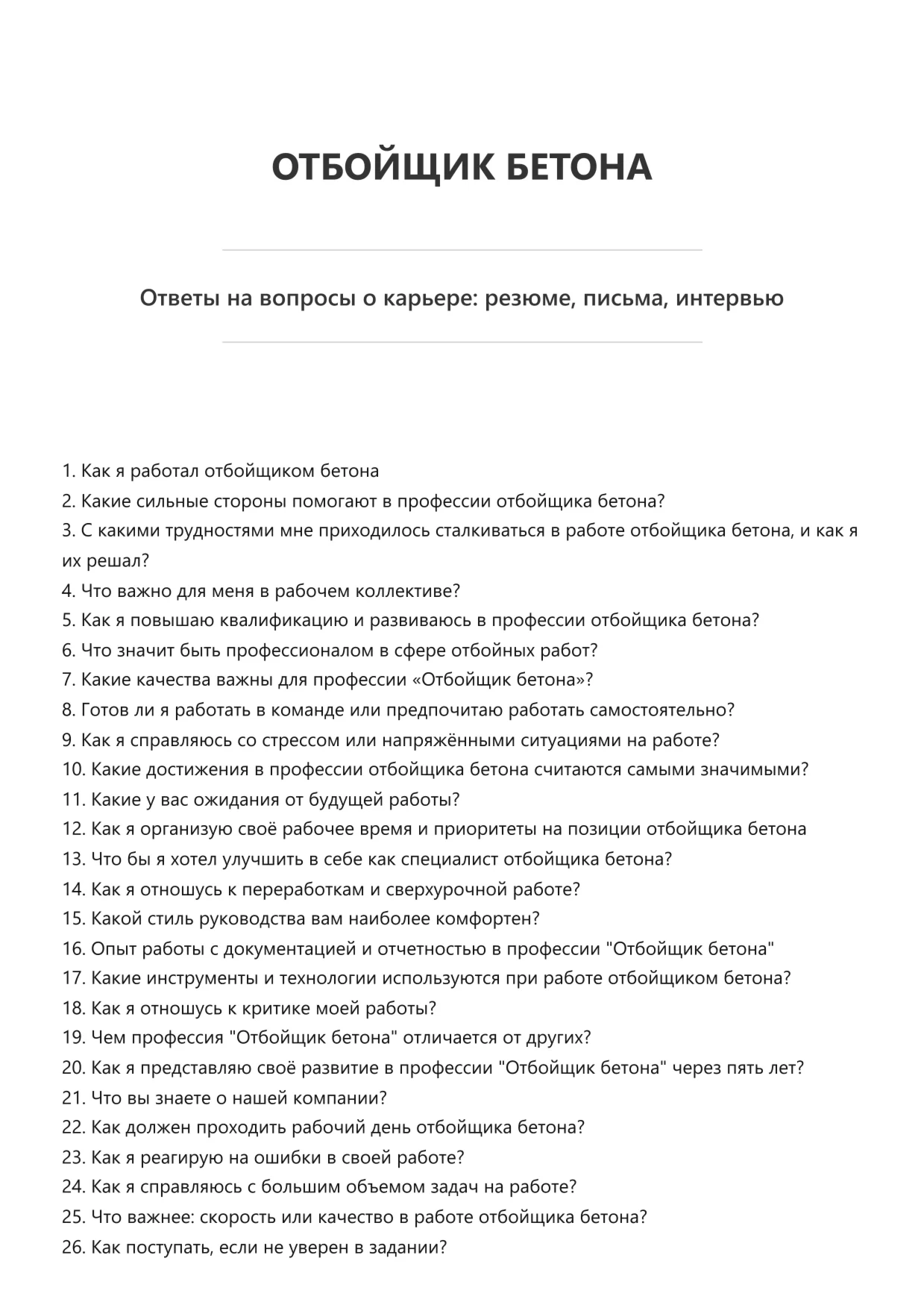 ОТБОЙЩИК БЕТОНА

Ответы на вопросы о карьере: резюме, письма, интервью

1. Как я работал отбойщиком бетона
2. Какие сильные стороны помогают в профессии отбойщика бетона?
3. С какими трудностями мне приходилось сталкиваться в работе отбойщика бетона, и как я их решал?
4. Что важно для меня в рабочем коллективе?
5. Как я повышаю квалификацию и развиваюсь в профессии отбойщика бетона?
6. Что значит быть профессионалом в сфере отбойных работ?
7. Какие качества важны для профессии «Отбойщик бетона»?
8. Готов ли я работать в команде или предпочитаю работать самостоятельно?
9. Как я справляюсь со стрессом или напряжёнными ситуациями на работе?
10. Какие достижения в профессии отбойщика бетона считаются самыми значимыми?
11. Какие у вас ожидания от будущей работы?
12. Как я организую своё рабочее время и приоритеты на позиции отбойщика бетона
13. Что бы я хотел улучшить в себе как специалист отбойщика бетона?
14. Как я отношусь к переработкам и сверхурочной работе?
15. Какой стиль руководства вам наиболее комфортен?
16. Опыт работы с документацией и отчетностью в профессии "Отбойщик бетона"
17. Какие инструменты и технологии используются при работе отбойщиком бетона?
18. Как я отношусь к критике моей работы?
19. Чем профессия "Отбойщик бетона" отличается от других?
20. Как я представляю своё развитие в профессии "Отбойщик бетона" через пять лет?
21. Что вы знаете о нашей компании?
22. Как должен проходить рабочий день отбойщика бетона?
23. Как я реагирую на ошибки в своей работе?
24. Как я справляюсь с большим объемом задач на работе?
25. Что важнее: скорость или качество в работе отбойщика бетона?
26. Как поступать, если не уверен в задании?